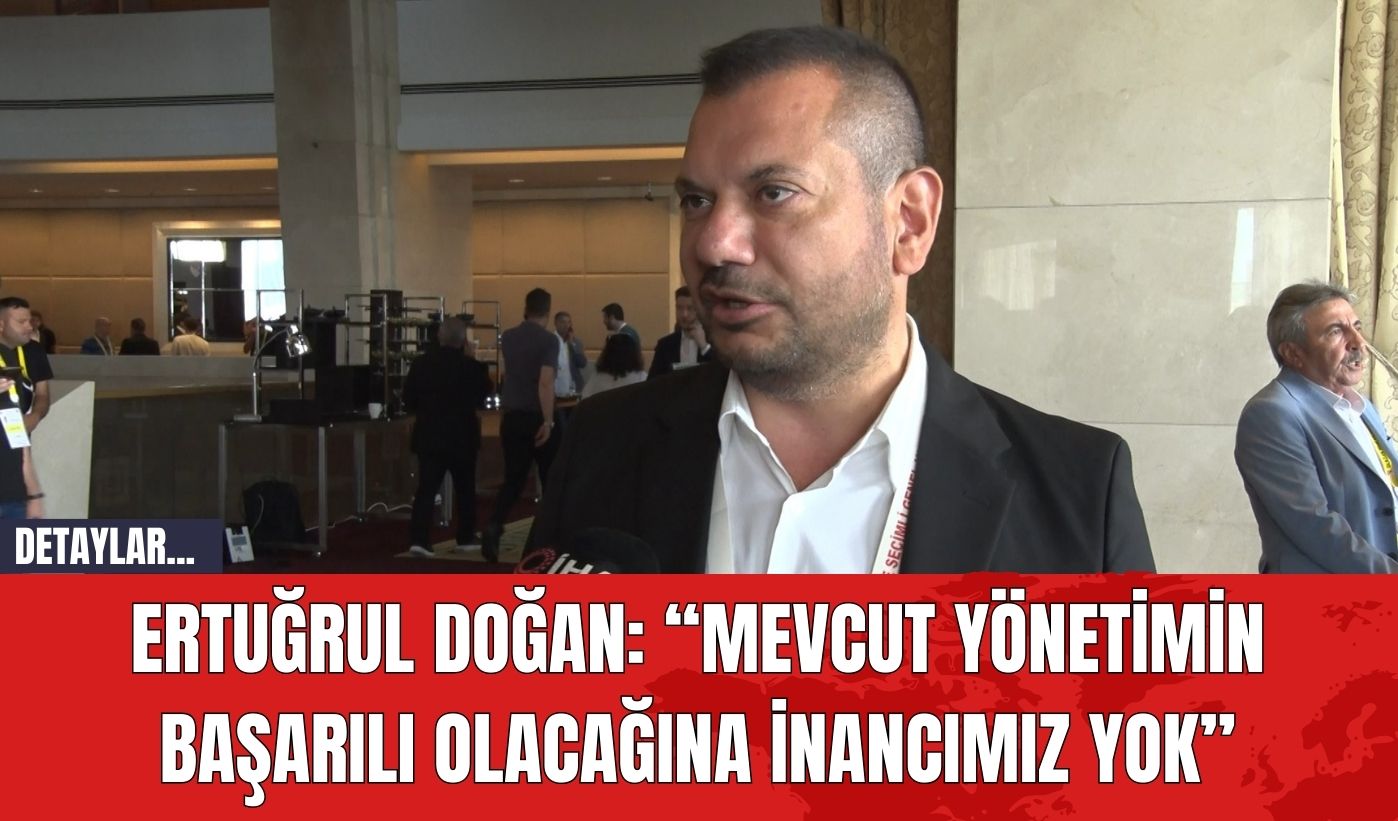 DETAYLAR...

ERTUĞRUL DOĞAN: “MEVCUT YÖNETİMİN BAŞARILI OLACAĞINA İNANCIMIZ YOK”